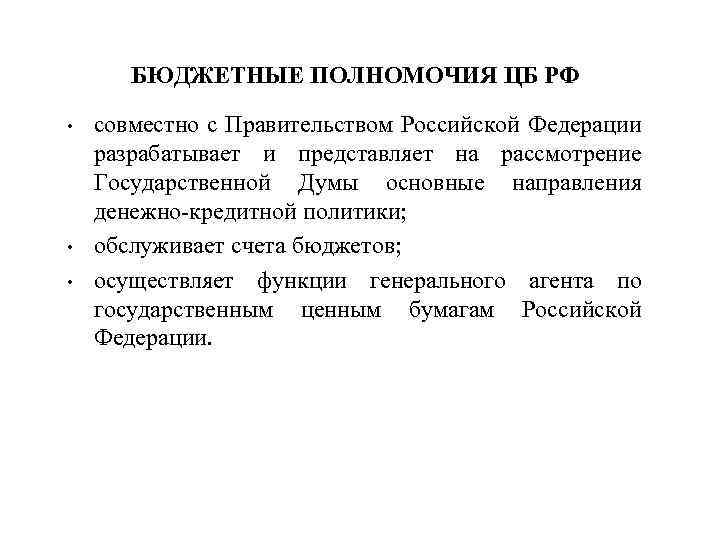 БЮДЖЕТНЫЕ ПОЛНОМОЧИЯ ЦБ РФ

• совместно с Правительством Российской Федерации разрабатывает и представляет на рассмотрение Государственной Думы основные направления денежно-кредитной политики;

• обслуживает счета бюджетов;

• осуществляет функции генерального агента по государственным ценным бумагам Российской Федерации.